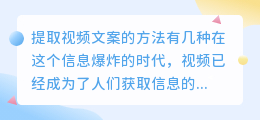 提取视频文案的方法有几种在这个信息爆炸的时代，视频已经成为了人们获取信息的...